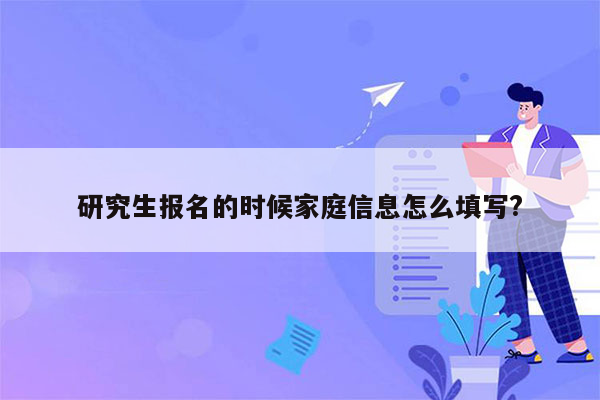 研究生报名的时候家庭信息怎么填写?